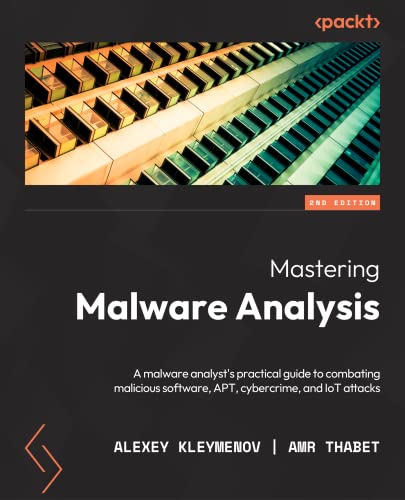 <packt>

2ND EDITION

Mastering
Malware Analysis

A malware analyst's practical guide to combating malicious software, APT, cybercrime, and IoT attacks

ALEXEY KLEYMENOV | AMR THABET